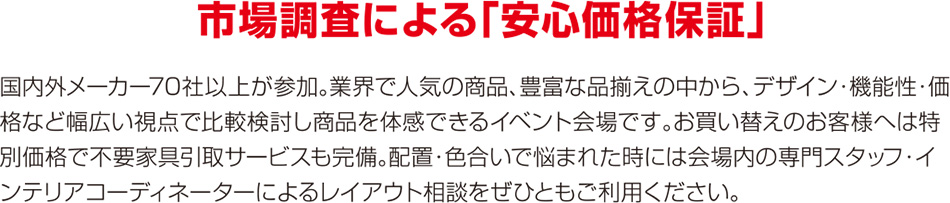 市場調査による「安心価格保証」

国内外メーカー70社以上が参加。業界で人気の商品、豊富な品揃えの中から、デザイン・機能性・価格など幅広い視点で比較検討し商品を体感できるイベント会場です。お買い替えのお客様へは特別価格で不要家具引取サービスも完備。配置・色合いで悩まれた時には会場内の専門スタッフ・インテリアコーディネーターによるレイアウト相談をぜひともご利用ください。